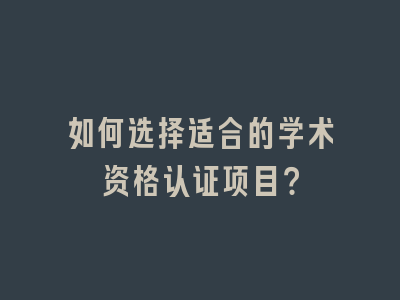 如何选择适合的学术资格认证项目?